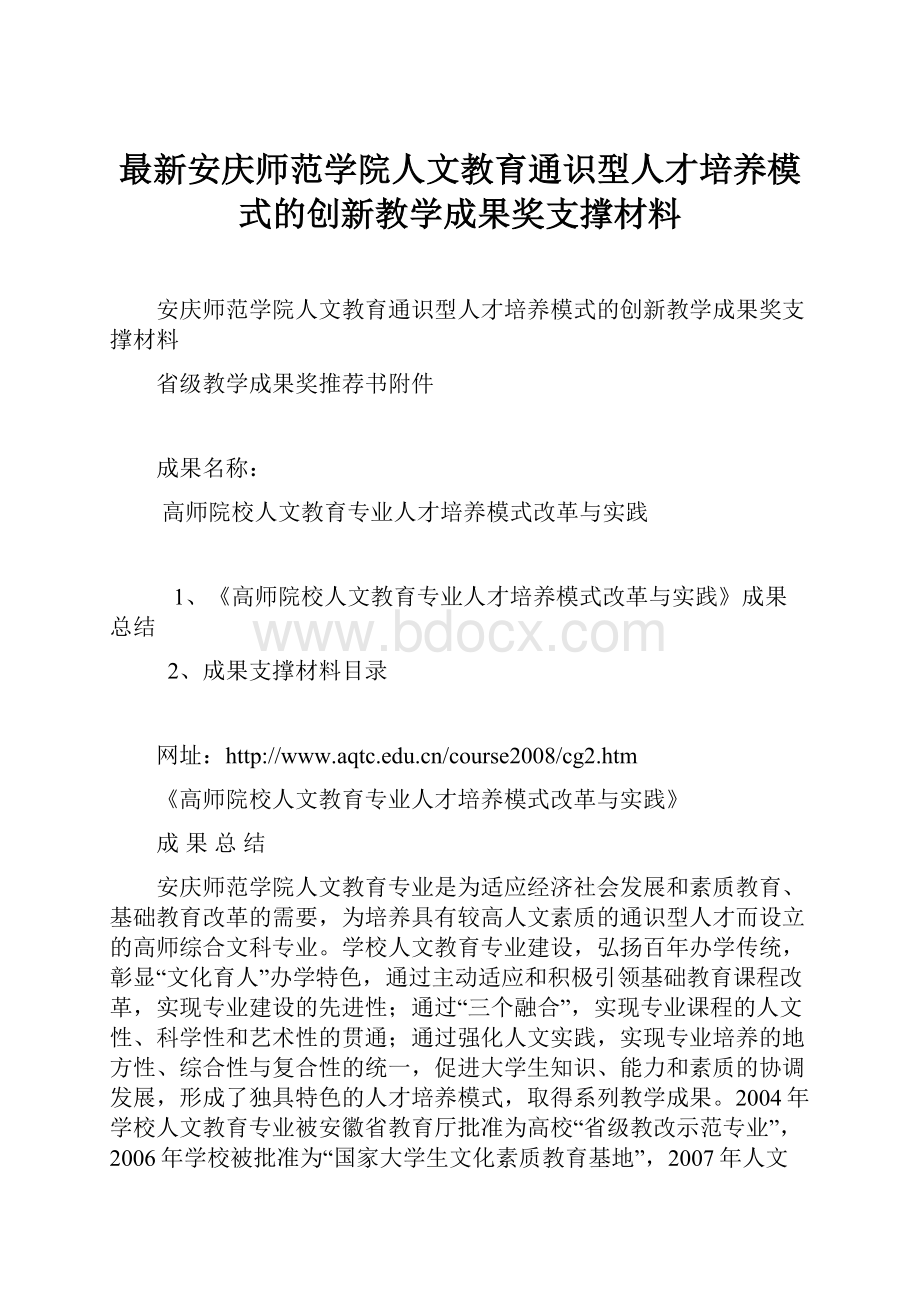 最新安庆师范学院人文教育通识型人才培养模式的创新教学成果奖支撑材料

安庆师范学院人文教育通识型人才培养模式的创新教学成果奖支撑材料

省级教学成果奖推荐书附件

成果名称：

高师院校人文教育专业人才培养模式改革与实践

1、《高师院校人文教育专业人才培养模式改革与实践》成果总结

www.bdocx.com

2、成果支撑材料目录

网址：http://www.aqtc.edu.cn/course2008/cg2.htm

《高师院校人文教育专业人才培养模式改革与实践》

成 果 总 结

安庆师范学院人文教育专业是为适应经济社会发展和素质教育、基础教育改革的需要，为培养具有较高人文素质的通识型人才而设立的高师综合文科专业。学校人文教育专业建设，弘扬百年办学传统，彰显“文化育人”办学特色，通过主动适应和积极引领基础教育课程改革，实现专业建设的先进性；通过“三个融合”，实现专业课程的人文性、科学性和艺术性的贯通；通过强化人文实践，实现专业培养的地方性、综合性与复合性的统一，促进大学生知识、能力和素质的协调发展，形成了独具特色的人才培养模式，取得系列教学成果。2004年学校人文教育专业被安徽省教育厅批准为高校“省级教改示范专业”，2006年学校被批准为“国家大学生文化素质教育基地”，2007年人文